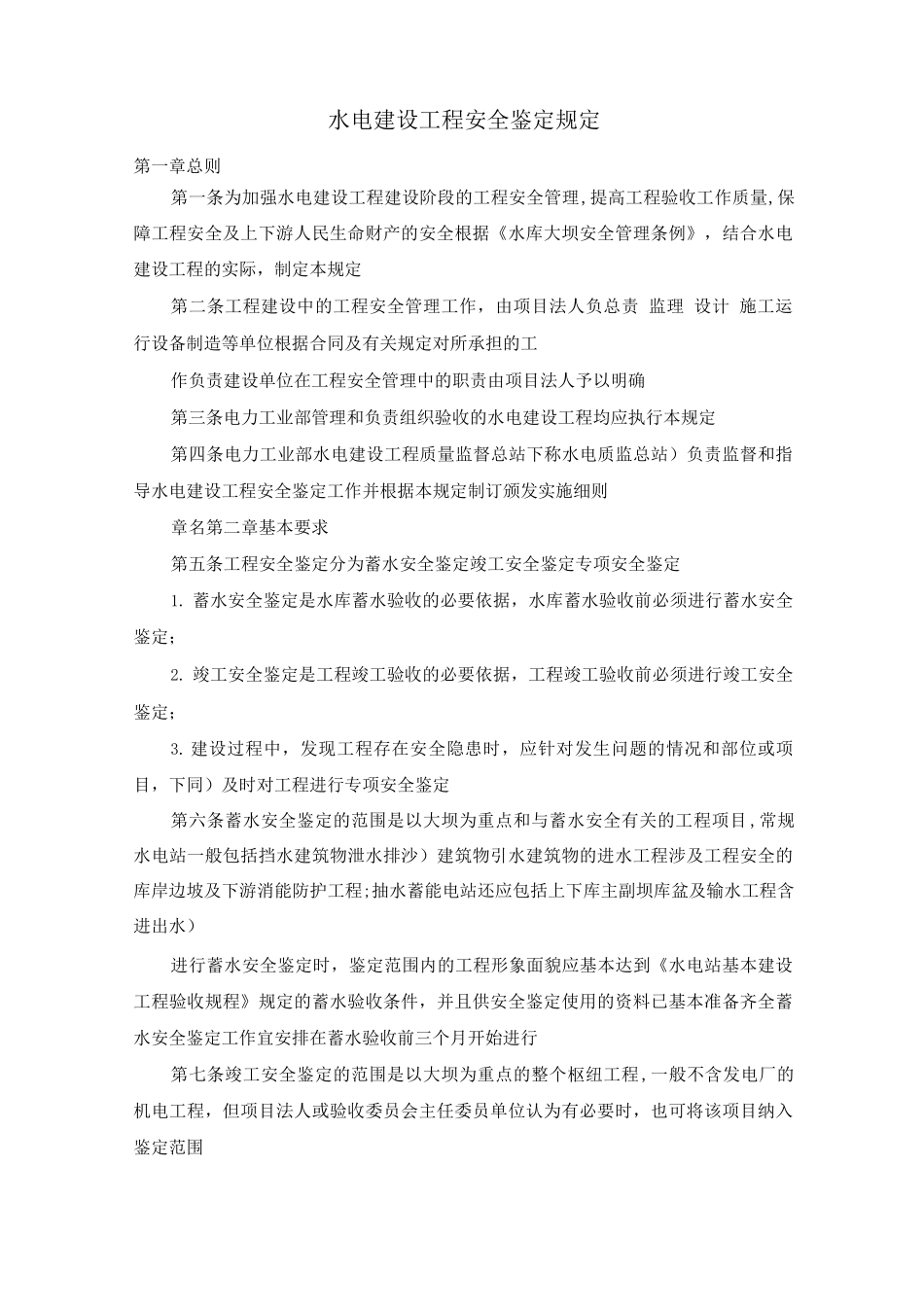 水电建设工程安全鉴定规定

第一章总则

第一条为加强水电建设工程建设阶段的工程安全管理,提高工程验收工作质量,保障工程安全及上下游人民生命财产的安全根据《水库大坝安全管理条例》，结合水电建设工程的实际，制定本规定

第二条工程建设中的工程安全管理工作，由项目法人负总责 监理 设计 施工运行设备制造等单位根据合同及有关规定对所承担的工

作负责建设单位在工程安全管理中的职责由项目法人予以明确

第三条电力工业部管理和负责组织验收的水电建设工程均应执行本规定

第四条电力工业部水电建设工程质量监督总站下称水电质监总站）负责监督和指导水电建设工程安全鉴定工作并根据本规定制订颁发实施细则

章名第二章基本要求

第五条工程安全鉴定分为蓄水安全鉴定竣工安全鉴定专项安全鉴定

1. 蓄水安全鉴定是水库蓄水验收的必要依据，水库蓄水验收前必须进行蓄水安全鉴定;

2. 竣工安全鉴定是工程竣工验收的必要依据，工程竣工验收前必须进行竣工安全鉴定;

3. 建设过程中，发现工程存在安全隐患时，应针对发生问题的情况和部位或项目，下同）及时对工程进行专项安全鉴定

第六条蓄水安全鉴定的范围是以大坝为重点和与蓄水安全有关的工程项目,常规水电站一般包括挡水建筑物泄水排沙）建筑物引水建筑物的进水工程涉及工程安全的库岸边坡及下游消能防护工程;抽水蓄能电站还应包括上下库主副坝库盆及输水工程含进出水）

进行蓄水安全鉴定时，鉴定范围内的工程形象面貌应基本达到《水电站基本建设工程验收规程》规定的蓄水验收条件，并且供安全鉴定使用的资料已基本准备齐全蓄水安全鉴定工作宜安排在蓄水验收前三个月开始进行

第七条竣工安全鉴定的范围是以大坝为重点的整个枢纽工程,一般不含发电厂的机电工程，但项目法人或验收委员会主任委员单位认为有必要时，也可将该项目纳入鉴定范围